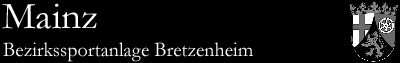 Mainz

Bezirkssportanlage Bretzenheim